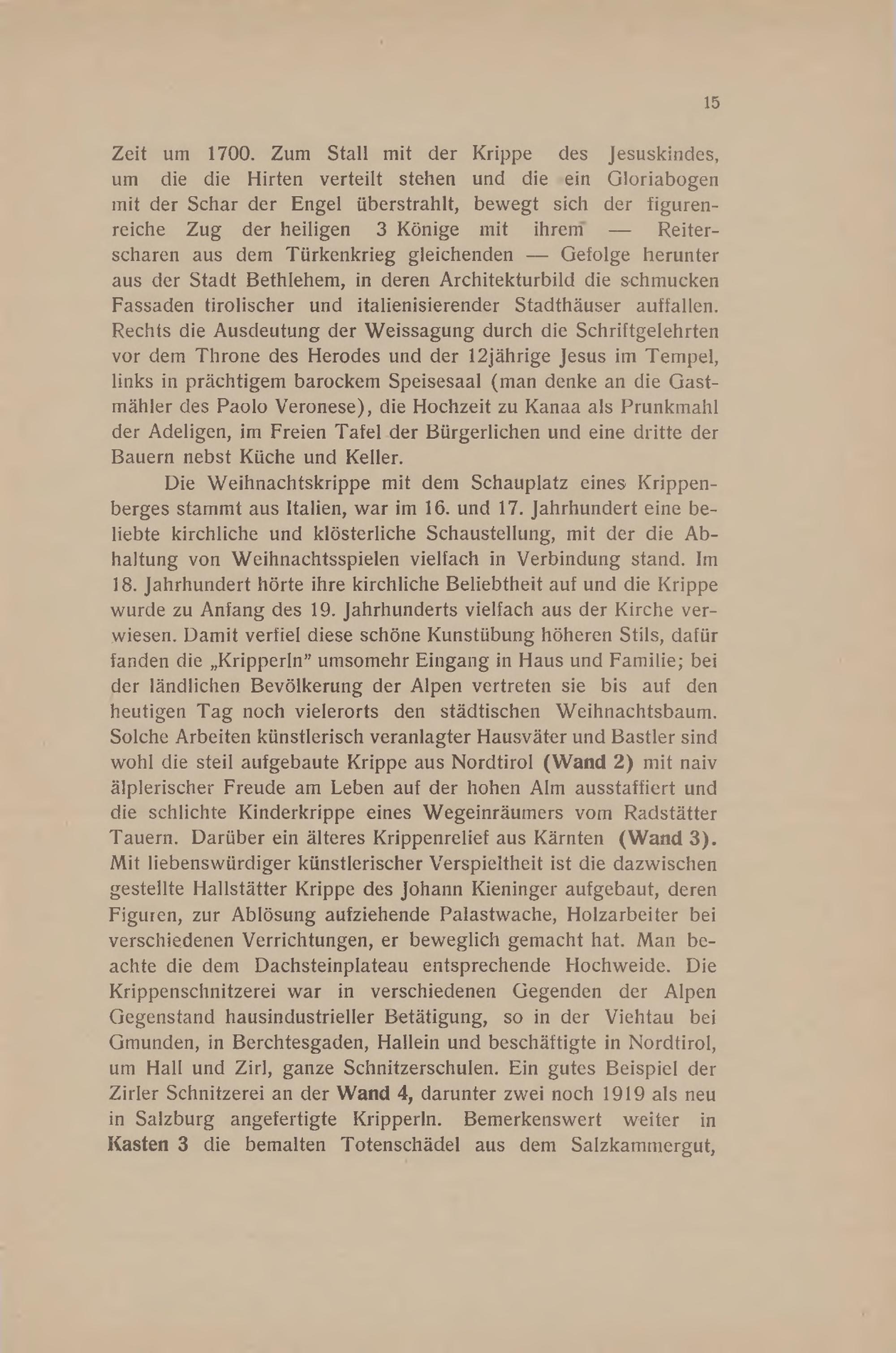 15

Zeit um 1700. Zum Stall mit der Krippe des Jesuskindes, um die die Hirten verteilt stehen und die ein Gloriabogen mit der Schar der Engel überstrahlt, bewegt sich der figurenreiche Zug der heiligen 3 Könige mit ihrem — Reiterscharen aus dem Türkenkrieg gleichenden — Gefolge herunter aus der Stadt Bethlehem, in deren Architekturbild die schmucken Fassaden tirolischer und italienisierender Stadthäuser auffallen. Rechts die Ausdeutung der Weissagung durch die Schriftgelehrten vor dem Throne des Herodes und der 12jährige Jesus im Tempel, links in prächtigem barockem Speisesaal (man denke an die Gastmähler des Paolo Veronese), die Hochzeit zu Kanaa als Prunkmahl der Adeligen, im Freien Tafel der Bürgerlichen und eine dritte der Bauern nebst Küche und Keller.

Die Weihnachtskrippe mit dem Schauplatz eines Krippenberges stammt aus Italien, war im 16. und 17. Jahrhundert eine beliebte kirchliche und klösterliche Schaustellung, mit der die Abhaltung von Weihnachtsspielen vielfach in Verbindung stand. Im 18. Jahrhundert hörte ihre kirchliche Beliebtheit auf und die Krippe wurde zu Anfang des 19. Jahrhunderts vielfach aus der Kirche verwiesen. Damit verfiel diese schöne Kunstübung höheren Stils, dafür fanden die „Kripperln" umsomehr Eingang in Haus und Familie; bei der ländlichen Bevölkerung der Alpen vertreten sie bis auf den heutigen Tag noch vielerorts den städtischen Weihnachtsbaum. Solche Arbeiten künstlerisch veranlagter Hausväter und Bastler sind wohl die steil aufgebaute Krippe aus Nordtirol (Wand 2) mit naiv älplerischer Freude am Leben auf der hohen Alm ausstaffiert und die schlichte Kinderkrippe eines Wegeinräumers vom Radstätter Tauern. Darüber ein älteres Krippenrelief aus Kärnten (Wand 3). Mit liebenswürdiger künstlerischer Verspieltheit ist die dazwischen gestellte Hallstätter Krippe des Johann Kieninger aufgebaut, deren Figuren, zur Ablösung aufziehende Palastwache, Holzarbeiter bei verschiedenen Verrichtungen, er beweglich gemacht hat. Man beachte die dem Dachsteinplateau entsprechende Hochweide. Die Krippenschnitzerei war in verschiedenen Gegenden der Alpen Gegenstand hausindustrieller Betätigung, so in der Viehtau bei Gmunden, in Berchtesgaden, Hallein und beschäftigte in Nordtirol, um Hall und Zirl, ganze Schnitzerschulen. Ein gutes Beispiel der Zirler Schnitzerei an der Wand 4, darunter zwei noch 1919 als neu in Salzburg angefertigte Kripperln. Bemerkenswert weiter in Kasten 3 die bemalten Totenschädel aus dem Salzkammergut,